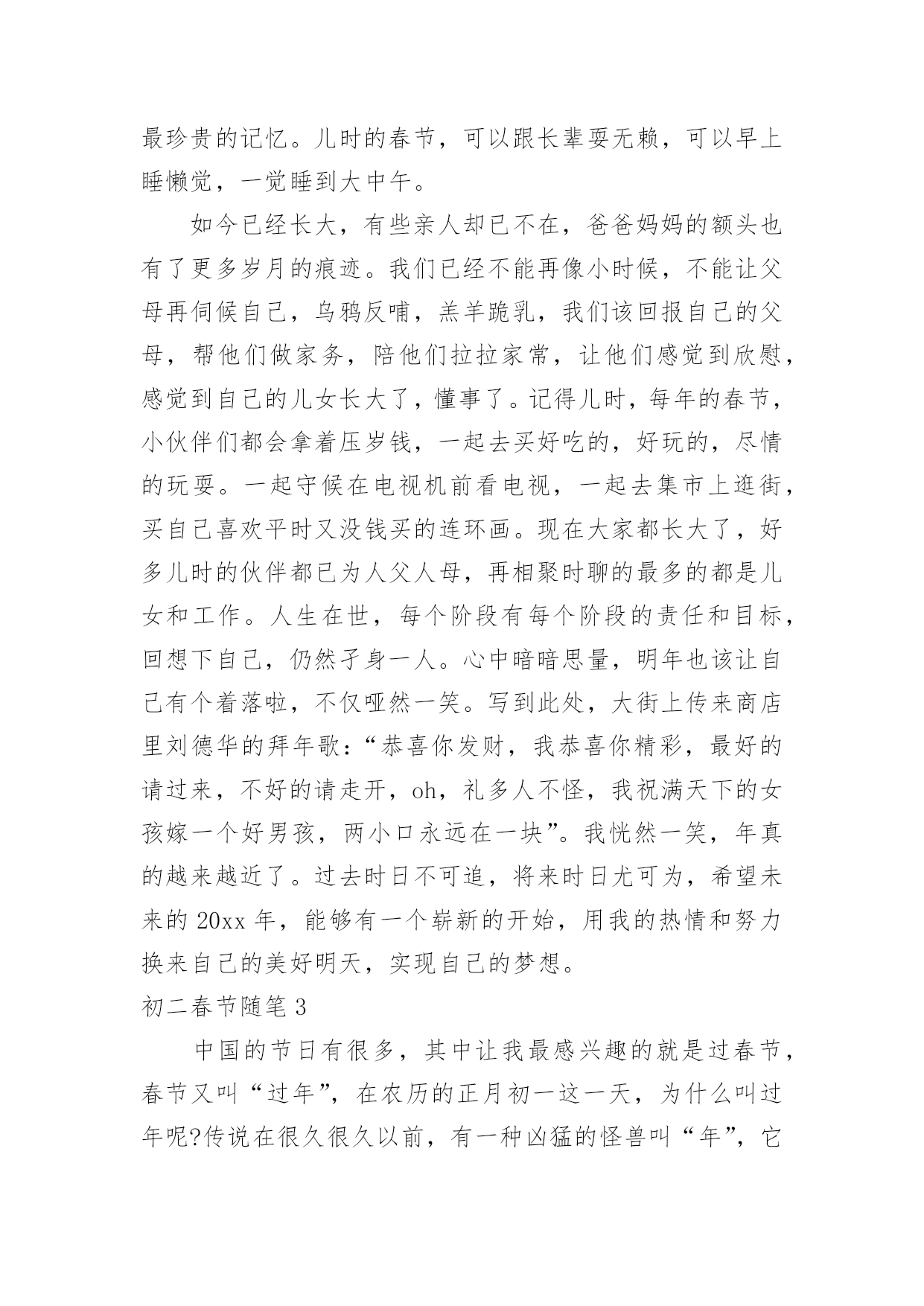 最珍贵的记忆。儿时的春节，可以跟长辈耍无赖，可以早上睡懒觉，一觉睡到大中午。

如今已经长大，有些亲人却已不在，爸爸妈妈的额头也有了更多岁月的痕迹。我们已经不能再像小时候，不能让父母再伺候自己，乌鸦反哺，羔羊跪乳，我们该回报自己的父母，帮他们做家务，陪他们拉拉家常，让他们感觉到欣慰，感觉到自己的儿女长大了，懂事了。记得儿时，每年的春节，小伙伴们都会拿着压岁钱，一起去买好吃的，好玩的，尽情的玩耍。一起守候在电视机前看电视，一起去集市上逛街，买自己喜欢平时又没钱买的连环画。现在大家都长大了，好多儿时的伙伴都已为人父人母，再相聚时聊的最多的都是儿女和工作。人生在世，每个阶段有每个阶段的责任和目标，回想下自己，仍然孑身一人。心中暗暗思量，明年也该让自己有个着落啦，不仅哑然一笑。写到此处，大街上传来商店里刘德华的拜年歌：“恭喜你发财，我恭喜你精彩，最好的请过来，不好的请走开，oh，礼多人不怪，我祝满天下的女孩嫁一个好男孩，两小口永远在一块”。我恍然一笑，年真的越来越近了。过去时日不可追，将来时日尤可为，希望未来的 20xx 年，能够有一个崭新的开始，用我的热情和努力换来自己的美好明天，实现自己的梦想。

初二春节随笔 3

中国的节日有很多，其中让我最感兴趣的就是过春节，春节又叫“过年”，在农历的正月初一这一天，为什么叫过年呢?传说在很久很久以前，有一种凶猛的怪兽叫“年”，它